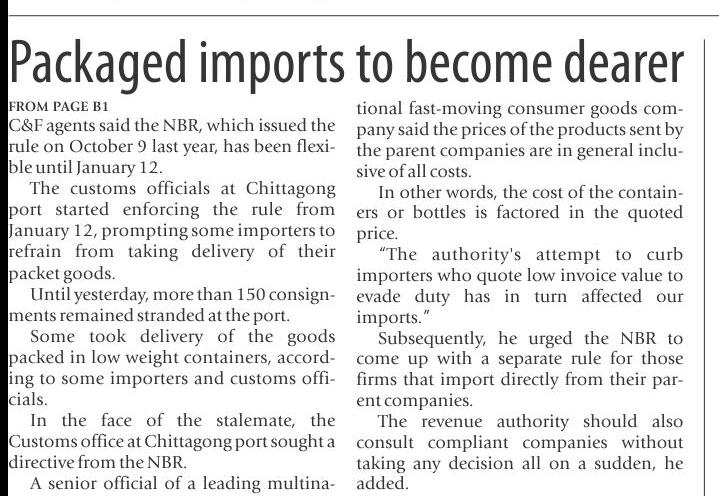 Packaged imports to become dearer

FROM PAGE B1

C&F agents said the NBR, which issued the rule on October 9 last year, has been flexible until January 12.

The customs officials at Chittagong port started enforcing the rule from January 12, prompting some importers to refrain from taking delivery of their packet goods.

Until yesterday, more than 150 consignments remained stranded at the port.

Some took delivery of the goods packed in low weight containers, according to some importers and customs officials.

In the face of the stalemate, the Customs office at Chittagong port sought a directive from the NBR.

A senior official of a leading multinational fast-moving consumer goods company said the prices of the products sent by the parent companies are in general inclusive of all costs.

In other words, the cost of the containers or bottles is factored in the quoted price.

"The authority's attempt to curb importers who quote low invoice value to evade duty has in turn affected our imports."

Subsequently, he urged the NBR to come up with a separate rule for those firms that import directly from their parent companies.

The revenue authority should also consult compliant companies without taking any decision all on a sudden, he added.